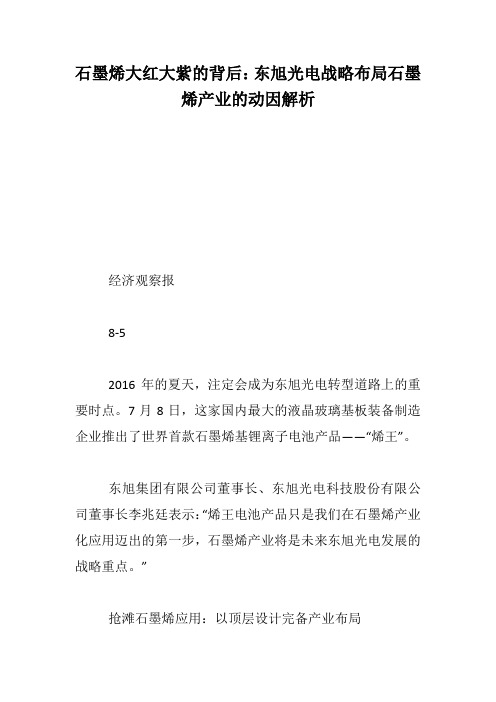 石墨烯大红大紫的背后：东旭光电战略布局石墨烯产业的动因解析

经济观察报

8-5

2016 年的夏天，注定会成为东旭光电转型道路上的重要时点。7 月 8 日，这家国内最大的液晶玻璃基板装备制造企业推出了世界首款石墨烯基锂离子电池产品——“烯王”。

东旭集团有限公司董事长、东旭光电科技股份有限公司董事长李兆廷表示：“烯王电池产品只是我们在石墨烯产业化应用迈出的第一步，石墨烯产业将是未来东旭光电发展的战略重点。”

抢滩石墨烯应用：以顶层设计完备产业布局